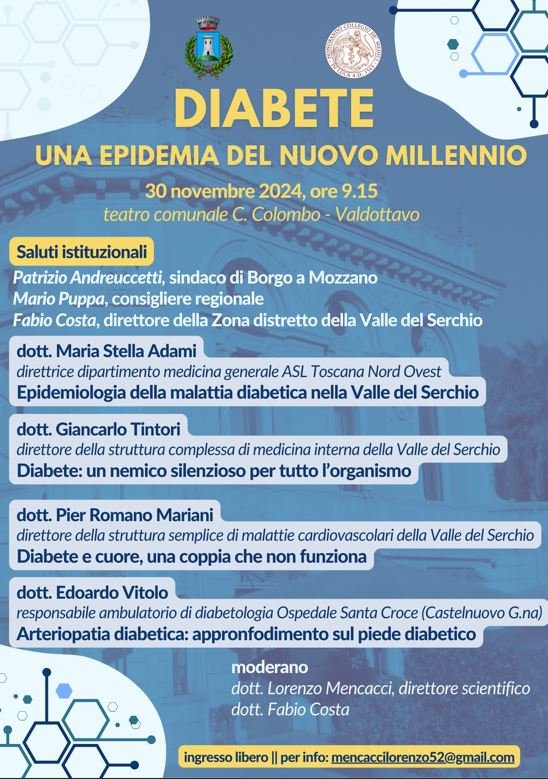 DIABETE
UNA EPIDEMIA DEL NUOVO MILLENNIO

30 novembre 2024, ore 9.15
teatro comunale C. Colombo - Valdottavo

Saluti istituzionali
Patrizio Andreuccetti, sindaco di Borgo a Mozzano
Mario Puppa, consigliere regionale
Fabio Costa, direttore della Zona distretto della Valle del Serchio

dott. Maria Stella Adami
direttrice dipartimento medicina generale ASL Toscana Nord Ovest
Epidemiologia della malattia diabetica nella Valle del Serchio

dott. Giancarlo Tintori
direttore della struttura complessa di medicina interna della Valle del Serchio
Diabete: un nemico silenzioso per tutto l'organismo

dott. Pier Romano Mariani
direttore della struttura semplice di malattie cardiovascolari della Valle del Serchio
Diabete e cuore, una coppia che non funziona

dott. Edoardo Vitolo
responsabile ambulatorio di diabetologia Ospedale Santa Croce (Castelnuovo G.na)
Arteriopatia diabetica: approfondimento sul piede diabetico

moderano
dott. Lorenzo Mencacci, direttore scientifico
dott. Fabio Costa

ingresso libero || per info: mencaccilorenzo52@gmail.com